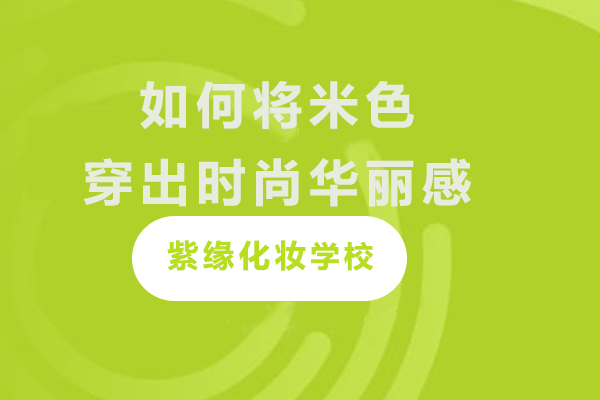 如何将米色
穿出时尚华丽感

紫缘化妆学校